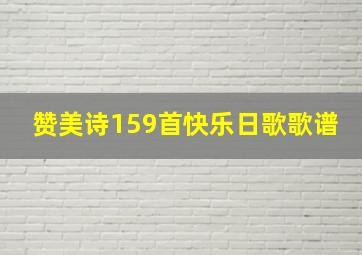 赞美诗159首快乐日歌歌谱